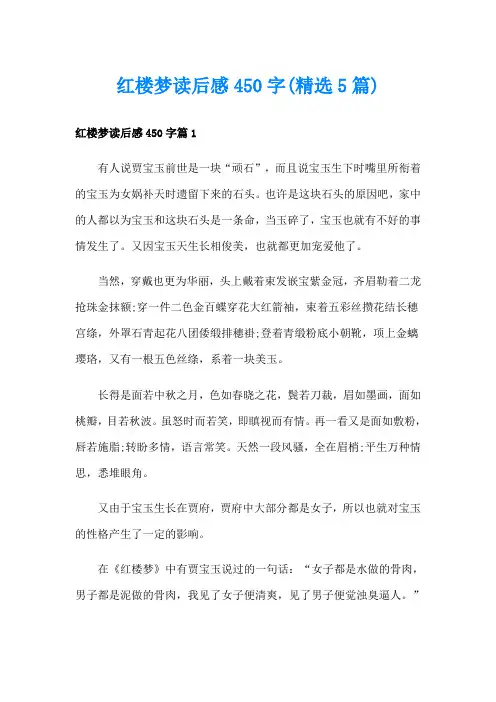 红楼梦读后感450字(精选5篇)

红楼梦读后感450字篇1

有人说贾宝玉前世是一块“顽石”，而且说宝玉生下时嘴里所衔着的宝玉为女娲补天时遗留下来的石头。也许是这块石头的原因吧，家中的人都以为宝玉和这块石头是一条命，当玉碎了，宝玉也就有不好的事情发生了。又因宝玉天生长相俊美，也就都更加宠爱他了。

当然，穿戴也更为华丽，头上戴着束发嵌宝紫金冠，齐眉勒着二龙抢珠金抹额;穿一件二色金百蝶穿花大红箭袖，束着五彩丝攒花结长穗宫绦，外罩石青起花八团倭缎排穗褂;登着青缎粉底小朝靴，项上金螭璎珞，又有一根五色丝绦，系着一块美玉。

长得是面若中秋之月，色如春晓之花，鬓若刀裁，眉如墨画，面如桃瓣，目若秋波。虽怒时而若笑，即瞋视而有情。再一看又是面如敷粉，唇若施脂;转盼多情，语言常笑。天然一段风骚，全在眉梢;平生万种情思，悉堆眼角。

又由于宝玉生长在贾府，贾府中大部分都是女子，所以也就对宝玉的性格产生了一定的影响。

在《红楼梦》中有贾宝玉说过的一句话：“女子都是水做的骨肉，男子都是泥做的骨肉，我见了女子便清爽，见了男子便觉浊臭逼人。”